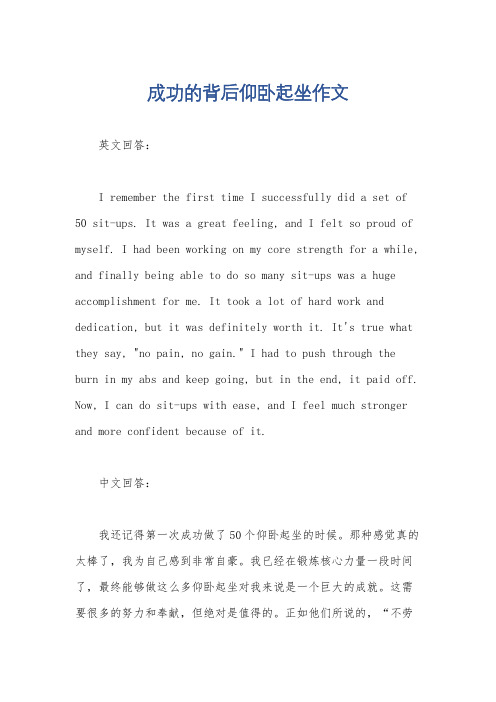 成功的背后仰卧起坐作文

英文回答:

I remember the first time I successfully did a set of 50 sit-ups. It was a great feeling, and I felt so proud of myself. I had been working on my core strength for a while, and finally being able to do so many sit-ups was a huge accomplishment for me. It took a lot of hard work and dedication, but it was definitely worth it. It's true what they say, "no pain, no gain." I had to push through the burn in my abs and keep going, but in the end, it paid off. Now, I can do sit-ups with ease, and I feel much stronger and more confident because of it.

中文回答:

我还记得第一次成功做了50个仰卧起坐的时候。那种感觉真的太棒了，我为自己感到非常自豪。我已经在锻炼核心力量一段时间了，最终能够做这么多仰卧起坐对我来说是一个巨大的成就。这需要很多的努力和奉献，但绝对是值得的。正如他们所说的，“不劳